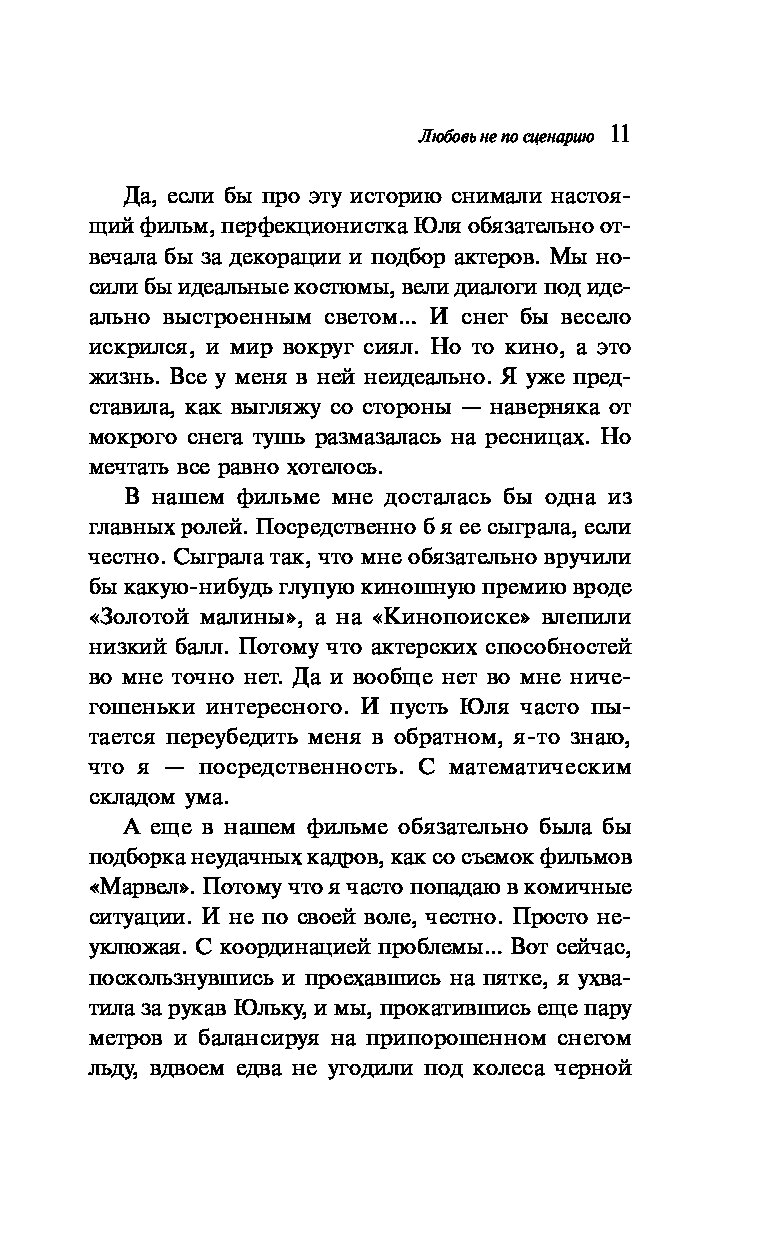 Любовь не по сценарию 11

Да, если бы про эту историю снимали настоящий фильм, перфекционистка Юля обязательно отвечала бы за декорации и подбор актеров. Мы носили бы идеальные костюмы, вели диалоги под идеально выстроенным светом... И снег бы весело искрился, и мир вокруг сиял. Но то кино, а это жизнь. Все у меня в ней неидеально. Я уже представила, как выгляжу со стороны — наверняка от мокрого снега тушь размазалась на ресницах. Но мечтать все равно хотелось.

В нашем фильме мне досталась бы одна из главных ролей. Посредственно б я ее сыграла, если честно. Сыграла так, что мне обязательно вручили бы какую-нибудь глупую киношную премию вроде «Золотой малины», а на «Кинопоиске» влепили низкий балл. Потому что актерских способностей во мне точно нет. Да и вообще нет во мне ничегошеньки интересного. И пусть Юля часто пытается переубедить меня в обратном, я-то знаю, что я — посредственность. С математическим складом ума.

А еще в нашем фильме обязательно была бы подборка неудачных кадров, как со съемок фильмов «Марвел». Потому что я часто попадаю в комичные ситуации. И не по своей воле, честно. Просто неуклюжая. С координацией проблемы... Вот сейчас, поскользнувшись и проехавшись на пятке, я ухватила за рукав Юльку, и мы, прокатившись еще пару метров и балансируя на припорошенном снегом льду, вдвоем едва не угодили под колеса черной